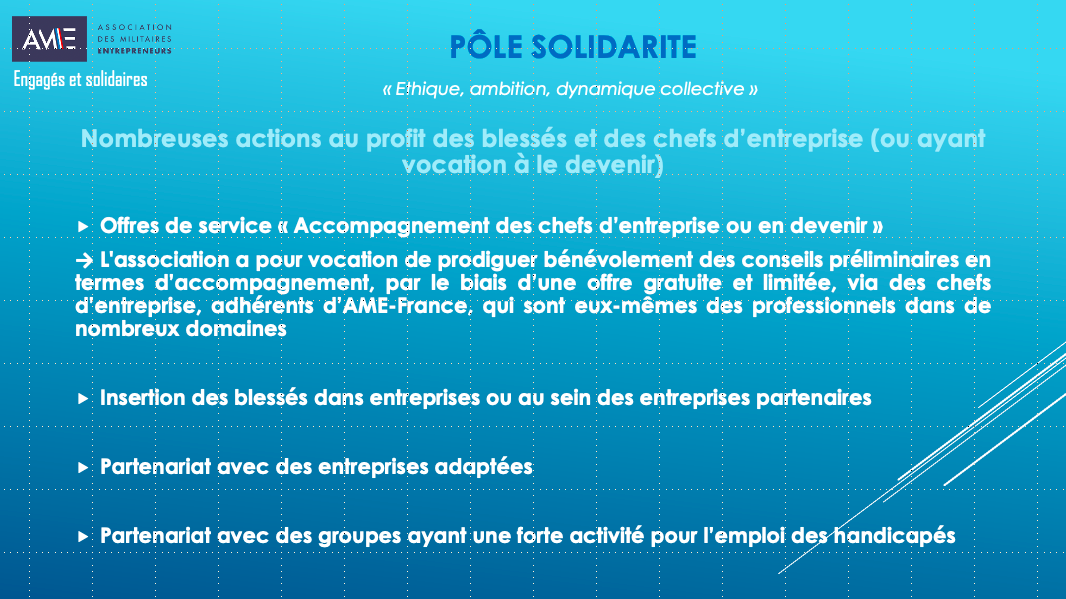 AME ASSOCIATION DES MILITAIRES ENTREPRENEURS

Engagés et solidaires

PÔLE SOLIDARITE

« Ethique, ambition, dynamique collective »

Nombreuses actions au profit des blessés et des chefs d'entreprise (ou ayant vocation à le devenir)

▸ Offres de service « Accompagnement des chefs d'entreprise ou en devenir »

→ L'association a pour vocation de prodiguer bénévolement des conseils préliminaires en termes d'accompagnement, par le biais d'une offre gratuite et limitée, via des chefs d'entreprise, adhérents d'AME-France, qui sont eux-mêmes des professionnels dans de nombreux domaines

▸ Insertion des blessés dans entreprises ou au sein des entreprises partenaires

▸ Partenariat avec des entreprises adaptées

▸ Partenariat avec des groupes ayant une forte activité pour l'emploi des handicapés